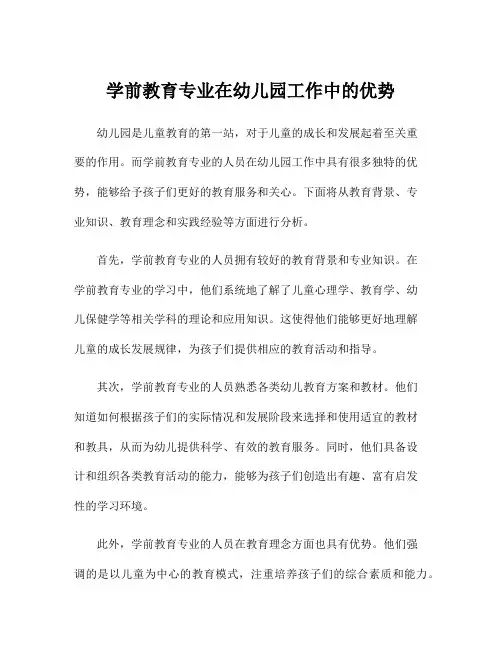 学前教育专业在幼儿园工作中的优势

幼儿园是儿童教育的第一站，对于儿童的成长和发展起着至关重要的作用。而学前教育专业的人员在幼儿园工作中具有很多独特的优势，能够给予孩子们更好的教育服务和关心。下面将从教育背景、专业知识、教育理念和实践经验等方面进行分析。

首先，学前教育专业的人员拥有较好的教育背景和专业知识。在学前教育专业的学习中，他们系统地了解了儿童心理学、教育学、幼儿保健学等相关学科的理论和应用知识。这使得他们能够更好地理解儿童的成长发展规律，为孩子们提供相应的教育活动和指导。

其次，学前教育专业的人员熟悉各类幼儿教育方案和教材。他们知道如何根据孩子们的实际情况和发展阶段来选择和使用适宜的教材和教具，从而为幼儿提供科学、有效的教育服务。同时，他们具备设计和组织各类教育活动的能力，能够为孩子们创造出有趣、富有启发性的学习环境。

此外，学前教育专业的人员在教育理念方面也具有优势。他们强调的是以儿童为中心的教育模式，注重培养孩子们的综合素质和能力。